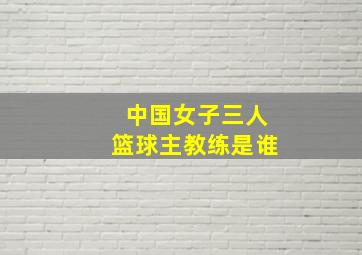 中国女子三人
篮球主教练是谁